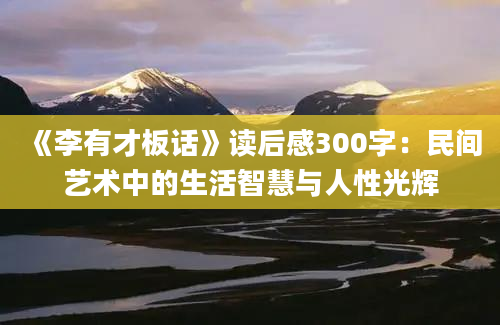 《李有才板话》读后感300字：民间艺术中的生活智慧与人性光辉